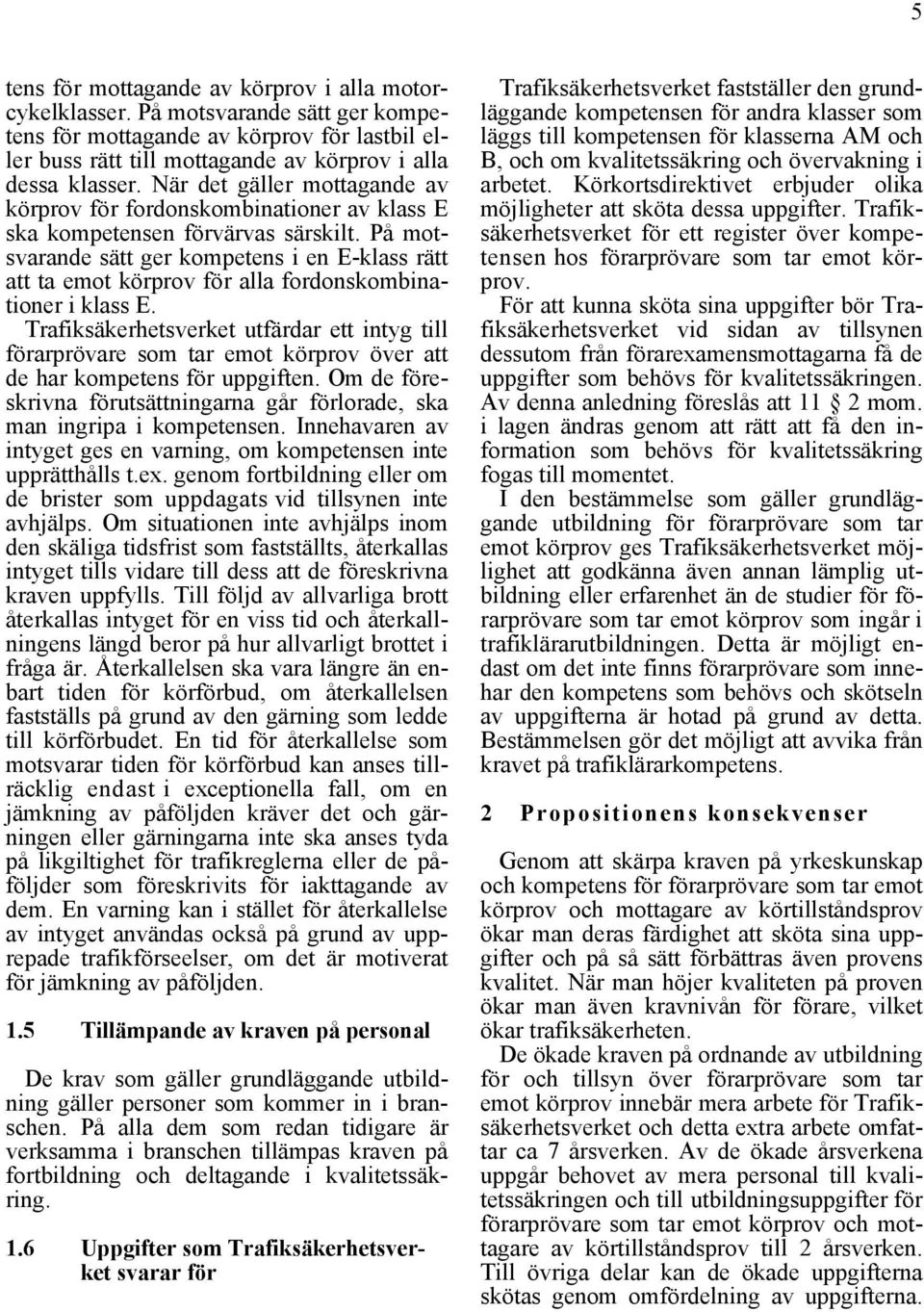 5

tens för mottagande av körprov i alla motorcykelklasser. På motsvarande sätt ger kompetens för mottagande av körprov för lastbil eller buss rätt till mottagande av körprov i alla dessa klasser. När det gäller mottagande av körprov för fordonskombinationer av klass E ska kompetensen förvärvas särskilt. På motsvarande sätt ger kompetens i en E-klass rätt att ta emot körprov för alla fordonskombinationer i klass E.

Trafiksäkerhetsverket utfärdar ett intyg till förarprövare som tar emot körprov över att de har kompetens för uppgiften. Om de föreskrivna förutsättningarna går förlorade, ska man ingripa i kompetensen. Innehavaren av intyget ges en varning, om kompetensen inte upprätthålls t.ex. genom fortbildning eller om de brister som uppdagats vid tillsynen inte avhjälps. Om situationen inte avhjälps inom den skäliga tidsfrist som fastställts, återkallas intyget tills vidare till dess att de föreskrivna kraven uppfylls. Till följd av allvarliga brott återkallas intyget för en viss tid och återkallningens längd beror på hur allvarligt brottet i fråga är. Återkallelsen ska vara längre än enbart tiden för körförbud, om återkallelsen fastställs på grund av den gärning som ledde till körförbudet. En tid för återkallelse som motsvarar tiden för körförbud kan anses tillräcklig endast i exceptionella fall, om en jämkning av påföljden kräver det och gärningen eller gärningarna inte ska anses tyda på likgiltighet för trafikreglerna eller de påföljder som föreskrivits för iakttagande av dem. En varning kan i stället för återkallelse av intyget användas också på grund av upprepade trafikförseelser, om det är motiverat för jämkning av påföljden.

1.5 Tillämpande av kraven på personal

De krav som gäller grundläggande utbildning gäller personer som kommer in i branschen. På alla dem som redan tidigare är verksamma i branschen tillämpas kraven på fortbildning och deltagande i kvalitetssäkring.

1.6 Uppgifter som Trafiksäkerhetsverket svarar för

Trafiksäkerhetsverket fastställer den grundläggande kompetensen för andra klasser som läggs till kompetensen för klasserna AM och B, och om kvalitetssäkring och övervakning i arbetet. Körkortsdirektivet erbjuder olika möjligheter att sköta dessa uppgifter. Trafiksäkerhetsverket för ett register över kompetensen hos förarprövare som tar emot körprov.

För att kunna sköta sina uppgifter bör Trafiksäkerhetsverket vid sidan av tillsynen dessutom från förarexamensmottagarna få de uppgifter som behövs för kvalitetssäkringen. Av denna anledning föreslås att 11 § 2 mom. i lagen ändras genom att rätt att få den information som behövs för kvalitetssäkring fogas till momentet.

I den bestämmelse som gäller grundläggande utbildning för förarprövare som tar emot körprov ges Trafiksäkerhetsverket möjlighet att godkänna även annan lämplig utbildning eller erfarenhet än de studier för förarprövare som tar emot körprov som ingår i trafiklärarutbildningen. Detta är möjligt endast om det inte finns förarprövare som innehar den kompetens som behövs och skötseln av uppgifterna är hotad på grund av detta. Bestämmelsen gör det möjligt att avvika från kravet på trafiklärarkompetens.

2 Propositionens konsekvenser

Genom att skärpa kraven på yrkeskunskap och kompetens för förarprövare som tar emot körprov och mottagare av körtillståndsprov ökar man deras färdighet att sköta sina uppgifter och på så sätt förbättras även provens kvalitet. När man höjer kvaliteten på proven ökar man även kravnivån för förare, vilket ökar trafiksäkerheten.

De ökade kraven på ordnande av utbildning för och tillsyn över förarprövare som tar emot körprov innebär mera arbete för Trafiksäkerhetsverket och detta extra arbete omfattar ca 7 årsverken. Av de ökade årsverkena uppgår behovet av mera personal till kvalitetssäkringen och till utbildningsuppgifter för förarprövare som tar emot körprov och mottagare av körtillståndsprov till 2 årsverken. Till övriga delar kan de ökade uppgifterna skötas genom omfördelning av uppgifterna.